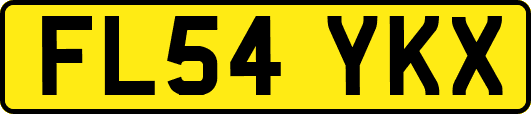 FL54 YKX